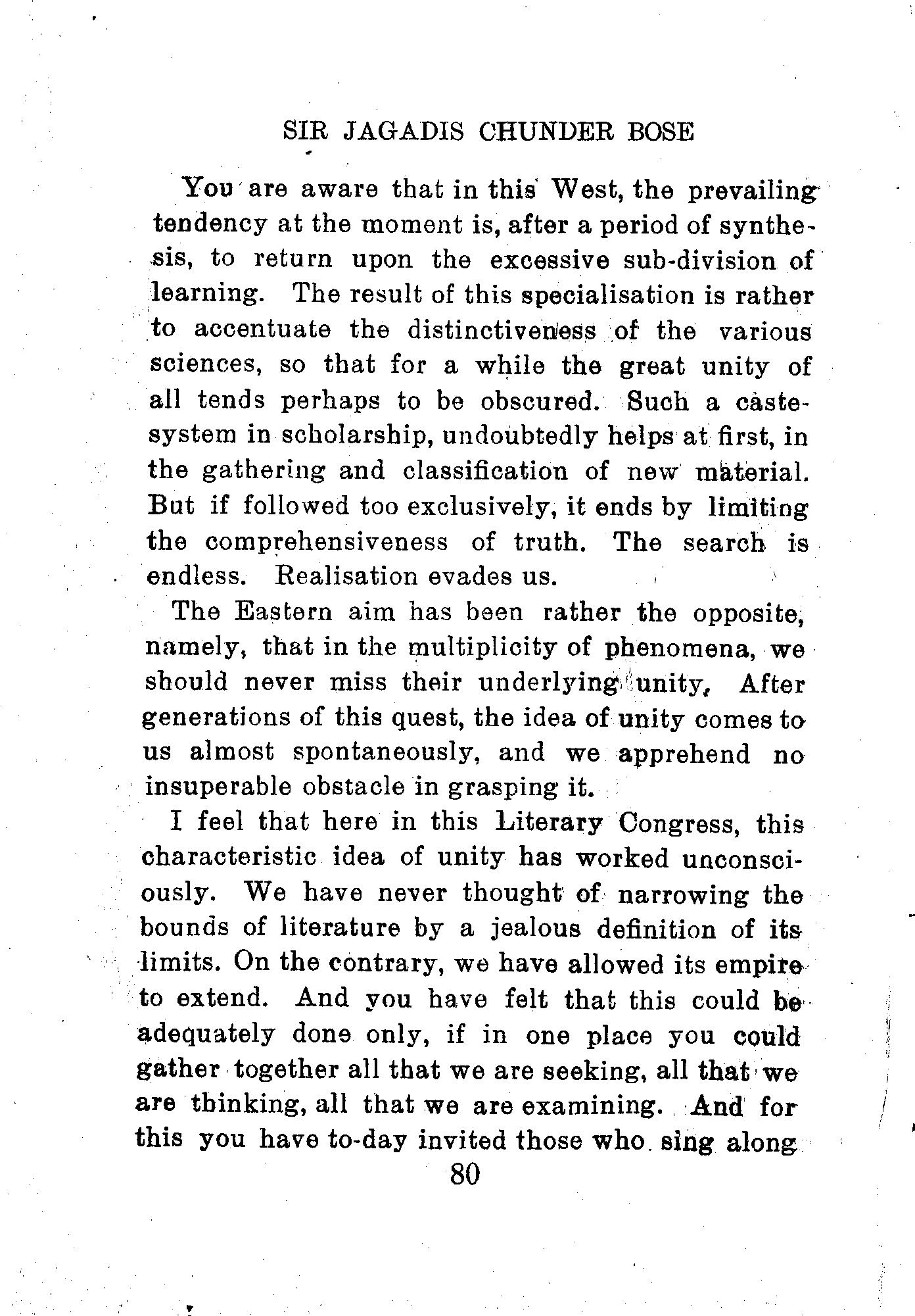 SIR JAGADIS CHUNDER BOSE

You are aware that in this West, the prevailing tendency at the moment is, after a period of synthesis, to return upon the excessive sub-division of learning. The result of this specialisation is rather to accentuate the distinctiveness of the various sciences, so that for a while the great unity of all tends perhaps to be obscured. Such a caste-system in scholarship, undoubtedly helps at first, in the gathering and classification of new material. But if followed too exclusively, it ends by limiting the comprehensiveness of truth. The search is endless. Realisation evades us.

The Eastern aim has been rather the opposite, namely, that in the multiplicity of phenomena, we should never miss their underlying unity. After generations of this quest, the idea of unity comes to us almost spontaneously, and we apprehend no insuperable obstacle in grasping it.

I feel that here in this Literary Congress, this characteristic idea of unity has worked unconsciously. We have never thought of narrowing the bounds of literature by a jealous definition of its limits. On the contrary, we have allowed its empire to extend. And you have felt that this could be adequately done only, if in one place you could gather together all that we are seeking, all that we are thinking, all that we are examining. And for this you have to-day invited those who sing along

80